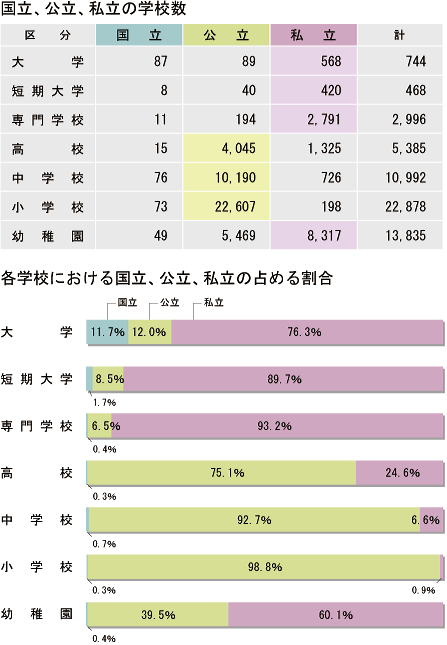 国立、公立、私立の学校数

| 区　分 | 国　立 | 公　立 | 私　立 | 計 |
|---|---|---|---|---|
| 大　学 | 87 | 89 | 568 | 744 |
| 短期大学 | 8 | 40 | 420 | 468 |
| 専門学校 | 11 | 194 | 2,791 | 2,996 |
| 高　校 | 15 | 4,045 | 1,325 | 5,385 |
| 中学校 | 76 | 10,190 | 726 | 10,992 |
| 小学校 | 73 | 22,607 | 198 | 22,878 |
| 幼稚園 | 49 | 5,469 | 8,317 | 13,835 |

各学校における国立、公立、私立の占める割合

国立　公立　私立

大　学　11.7%　12.0%　76.3%

短期大学　8.5%　89.7%
1.7%

専門学校　6.5%　93.2%
0.4%

高　校　75.1%　24.6%
0.3%

中学校　92.7%　6.6%
0.7%

小学校　98.8%
0.3%　0.9%

幼稚園　39.5%　60.1%
0.4%